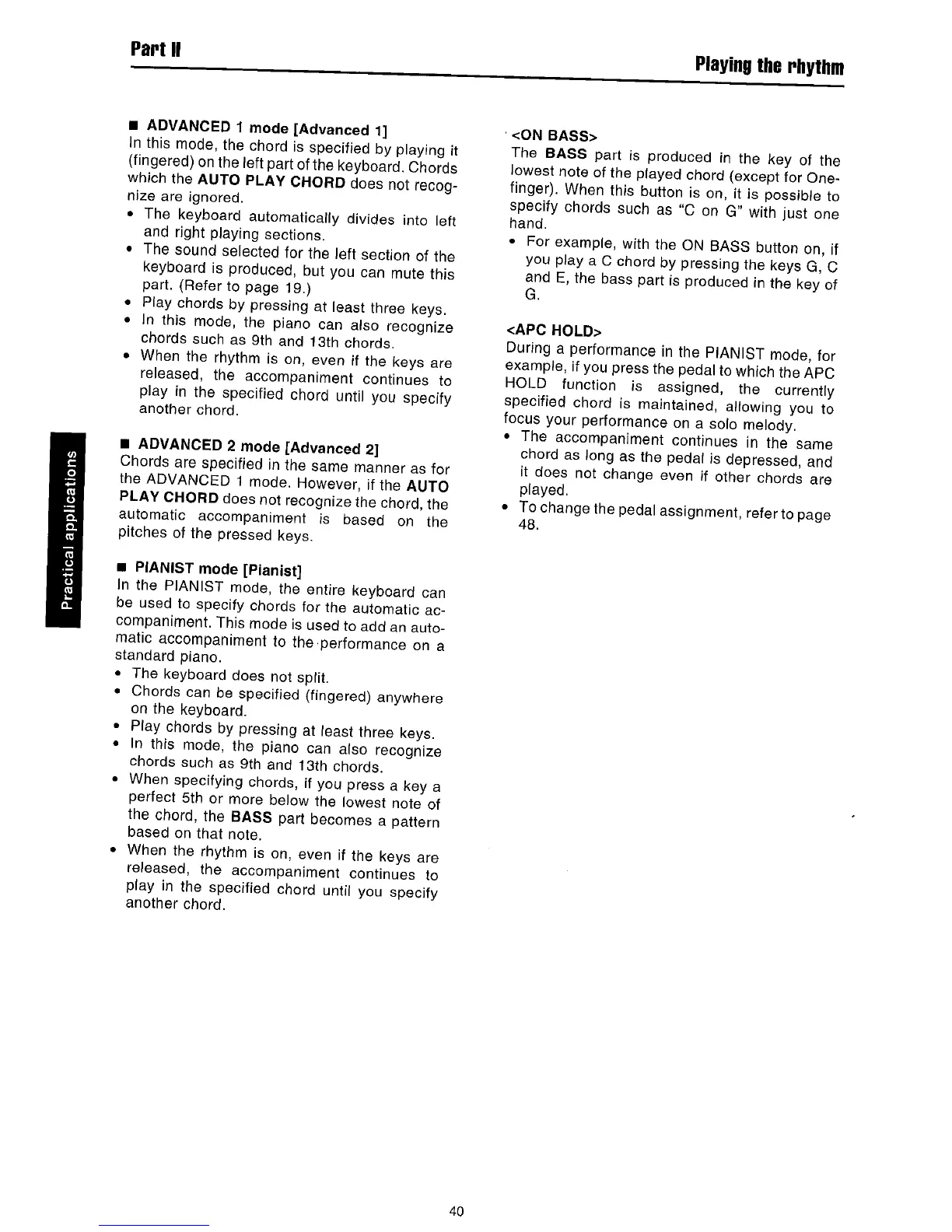 Part II

Playing the rhythm

Practical applications

■ ADVANCED 1 mode [Advanced 1]
In this mode, the chord is specified by playing it (fingered) on the left part of the keyboard. Chords which the AUTO PLAY CHORD does not recognize are ignored.
• The keyboard automatically divides into left and right playing sections.
• The sound selected for the left section of the keyboard is produced, but you can mute this part. (Refer to page 19.)
• Play chords by pressing at least three keys.
• In this mode, the piano can also recognize chords such as 9th and 13th chords.
• When the rhythm is on, even if the keys are released, the accompaniment continues to play in the specified chord until you specify another chord.

■ ADVANCED 2 mode [Advanced 2]
Chords are specified in the same manner as for the ADVANCED 1 mode. However, if the AUTO PLAY CHORD does not recognize the chord, the automatic accompaniment is based on the pitches of the pressed keys.

■ PIANIST mode [Pianist]
In the PIANIST mode, the entire keyboard can be used to specify chords for the automatic accompaniment. This mode is used to add an automatic accompaniment to the performance on a standard piano.
• The keyboard does not split.
• Chords can be specified (fingered) anywhere on the keyboard.
• Play chords by pressing at least three keys.
• In this mode, the piano can also recognize chords such as 9th and 13th chords.
• When specifying chords, if you press a key a perfect 5th or more below the lowest note of the chord, the BASS part becomes a pattern based on that note.
• When the rhythm is on, even if the keys are released, the accompaniment continues to play in the specified chord until you specify another chord.

<ON BASS>
The BASS part is produced in the key of the lowest note of the played chord (except for One-finger). When this button is on, it is possible to specify chords such as "C on G" with just one hand.
• For example, with the ON BASS button on, if you play a C chord by pressing the keys G, C and E, the bass part is produced in the key of G.

<APC HOLD>
During a performance in the PIANIST mode, for example, if you press the pedal to which the APC HOLD function is assigned, the currently specified chord is maintained, allowing you to focus your performance on a solo melody.
• The accompaniment continues in the same chord as long as the pedal is depressed, and it does not change even if other chords are played.
• To change the pedal assignment, refer to page 48.

40